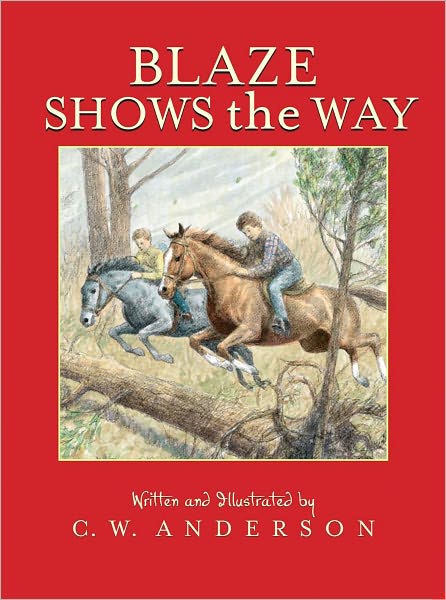 BLAZE
SHOWS the WAY

Written and Illustrated by
C. W. ANDERSON